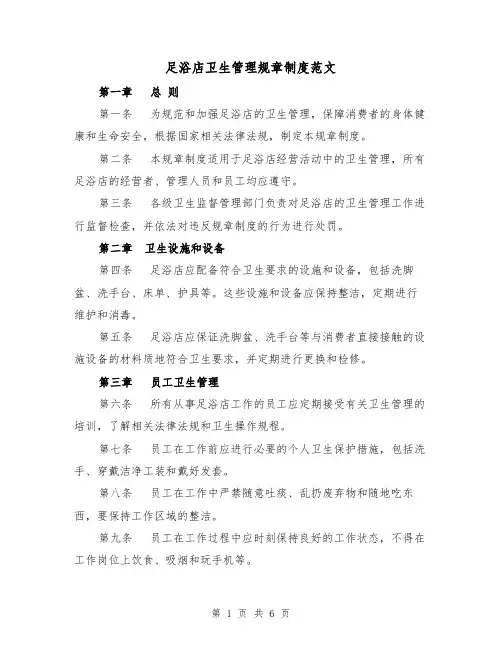 足浴店卫生管理规章制度范文

第一章　总 则

第一条　为规范和加强足浴店的卫生管理，保障消费者的身体健康和生命安全，根据国家相关法律法规，制定本规章制度。

第二条　本规章制度适用于足浴店经营活动中的卫生管理，所有足浴店的经营者、管理人员和员工均应遵守。

第三条　各级卫生监督管理部门负责对足浴店的卫生管理工作进行监督检查，并依法对违反规章制度的行为进行处罚。

第二章　卫生设施和设备

第四条　足浴店应配备符合卫生要求的设施和设备，包括洗脚盆、洗手台、床单、护具等。这些设施和设备应保持整洁，定期进行维护和消毒。

第五条　足浴店应保证洗脚盆、洗手台等与消费者直接接触的设施设备的材料质地符合卫生要求，并定期进行更换和检修。

第三章　员工卫生管理

第六条　所有从事足浴店工作的员工应定期接受有关卫生管理的培训，了解相关法律法规和卫生操作规程。

第七条　员工在工作前应进行必要的个人卫生保护措施，包括洗手、穿戴洁净工装和戴好发套。

第八条　员工在工作中严禁随意吐痰、乱扔废弃物和随地吃东西，要保持工作区域的整洁。

第九条　员工在工作过程中应时刻保持良好的工作状态，不得在工作岗位上饮食、吸烟和玩手机等。

第 1 页 共 6 页